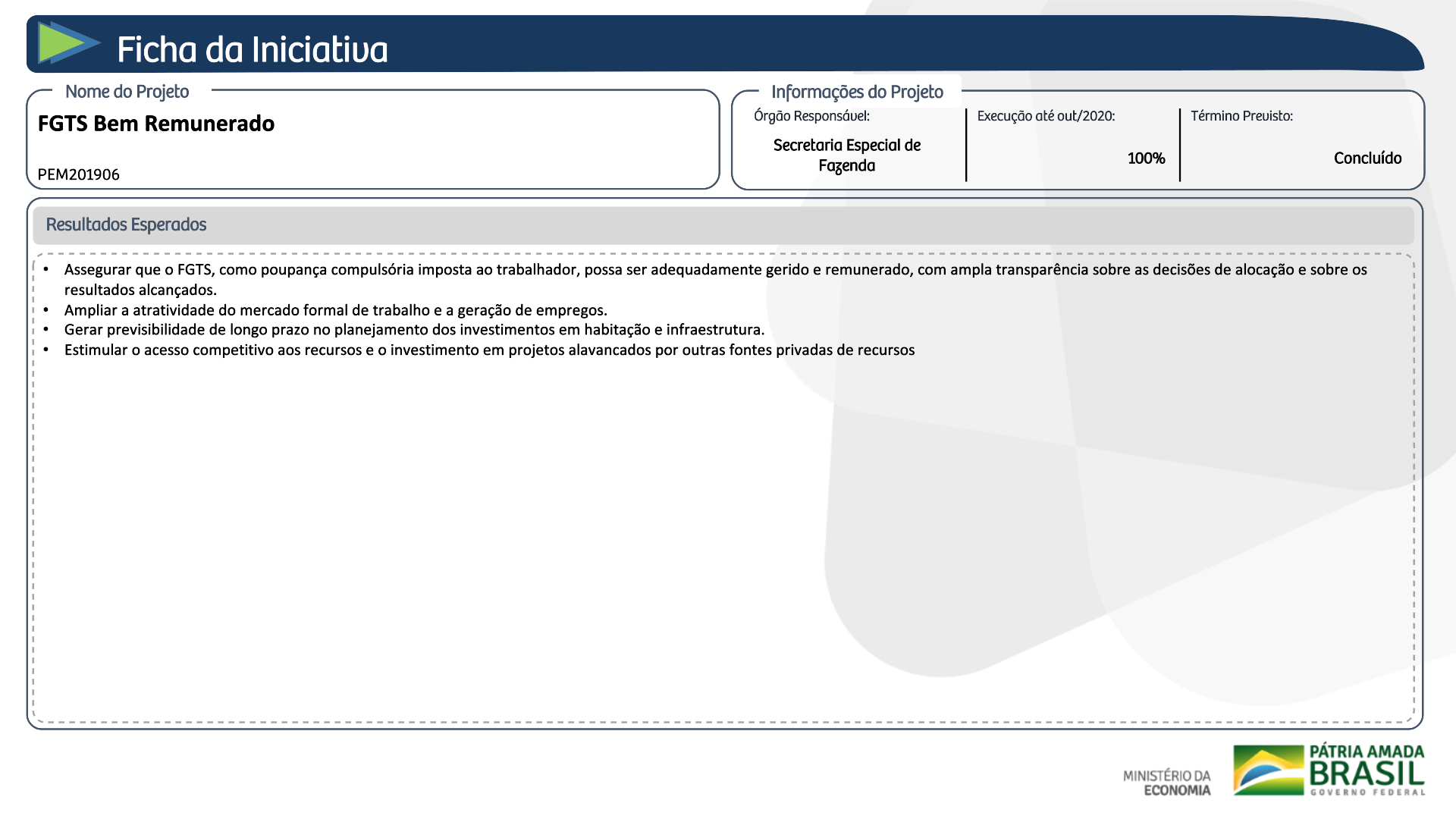 Ficha da Iniciativa

Nome do Projeto

FGTS Bem Remunerado

PEM201906

Informações do Projeto

Órgão Responsável:

Secretaria Especial de Fazenda

Execução até out/2020:

100%

Término Previsto:

Concluído

Resultados Esperados

• Assegurar que o FGTS, como poupança compulsória imposta ao trabalhador, possa ser adequadamente gerido e remunerado, com ampla transparência sobre as decisões de alocação e sobre os resultados alcançados.
• Ampliar a atratividade do mercado formal de trabalho e a geração de empregos.
• Gerar previsibilidade de longo prazo no planejamento dos investimentos em habitação e infraestrutura.
• Estimular o acesso competitivo aos recursos e o investimento em projetos alavancados por outras fontes privadas de recursos

MINISTÉRIO DA ECONOMIA

PÁTRIA AMADA BRASIL
GOVERNO FEDERAL